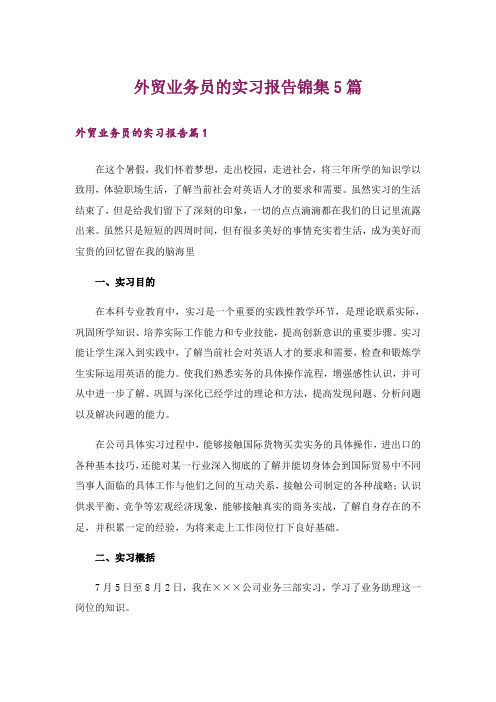 外贸业务员的实习报告锦集5篇

外贸业务员的实习报告篇1

在这个暑假，我们怀着梦想，走出校园，走进社会，将三年所学的知识学以致用，体验职场生活，了解当前社会对英语人才的要求和需要。虽然实习的生活结束了，但是给我们留下了深刻的印象，一切的点点滴滴都在我们的日记里流露出来。虽然只是短短的四周时间，但有很多美好的事情充实着生活，成为美好而宝贵的回忆留在我的脑海里

一、实习目的

在本科专业教育中，实习是一个重要的实践性教学环节，是理论联系实际，巩固所学知识、培养实际工作能力和专业技能，提高创新意识的重要步骤。实习能让学生深入到实践中，了解当前社会对英语人才的要求和需要，检查和锻炼学生实际运用英语的能力。使我们熟悉实务的具体操作流程，增强感性认识，并可从中进一步了解、巩固与深化已经学过的理论和方法，提高发现问题、分析问题以及解决问题的能力。

在公司具体实习过程中，能够接触国际货物买卖实务的具体操作，进出口的各种基本技巧，还能对某一行业深入彻底的了解并能切身体会到国际贸易中不同当事人面临的具体工作与他们之间的互动关系，接触公司制定的各种战略；认识供求平衡、竞争等宏观经济现象，能够接触真实的商务实战，了解自身存在的不足，并积累一定的经验，为将来走上工作岗位打下良好基础。

二、实习概括

7月5日至8月2日，我在×××公司业务三部实习，学习了业务助理这一岗位的知识。